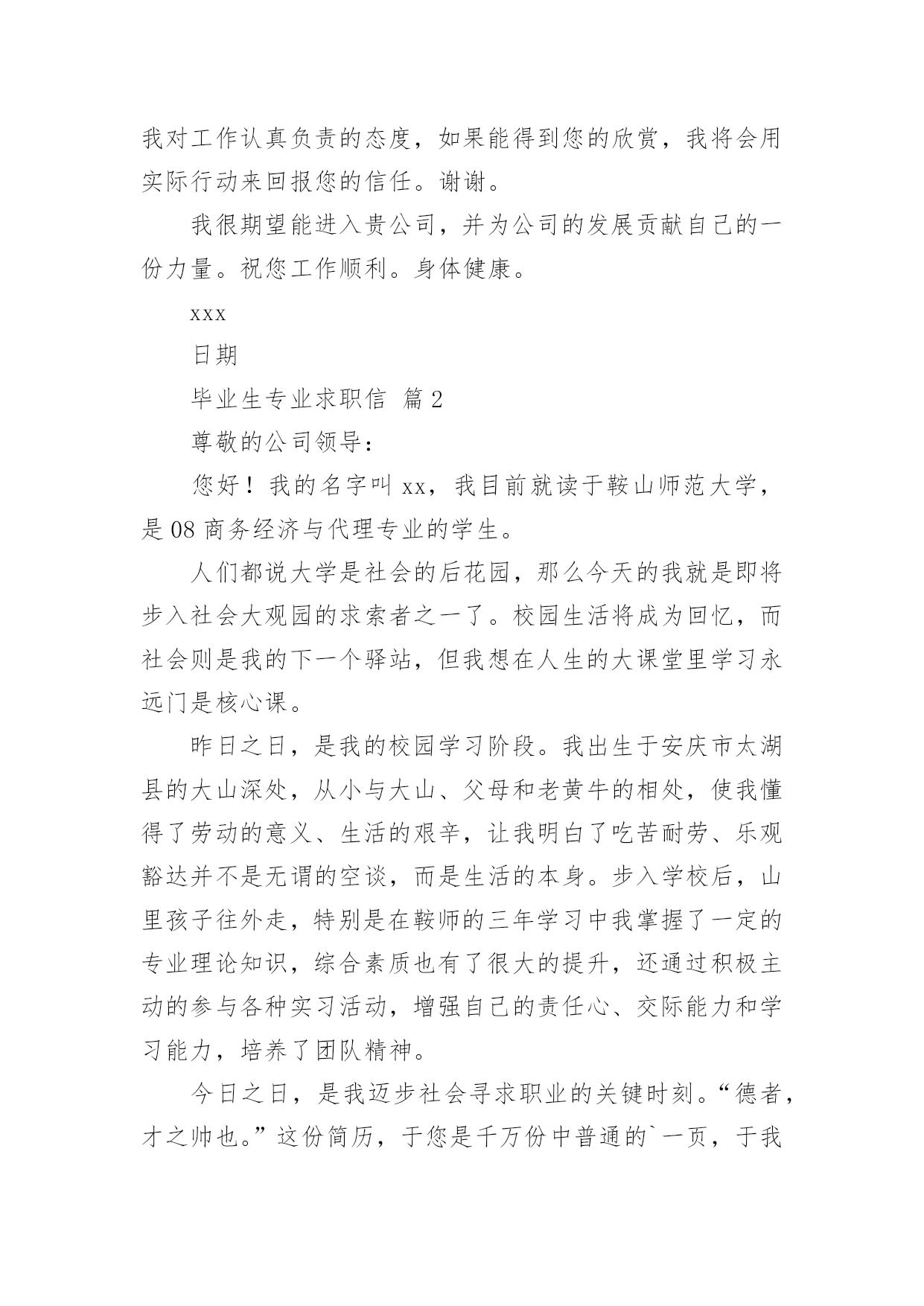 我对工作认真负责的态度，如果能得到您的欣赏，我将会用实际行动来回报您的信任。谢谢。

我很期望能进入贵公司，并为公司的发展贡献自己的一份力量。祝您工作顺利。身体健康。

xxx

日期

毕业生专业求职信 篇2

尊敬的公司领导：

您好！我的名字叫xx，我目前就读于鞍山师范大学，是08商务经济与代理专业的学生。

人们都说大学是社会的后花园，那么今天的我就是即将步入社会大观园的求索者之一了。校园生活将成为回忆，而社会则是我的下一个驿站，但我想在人生的大课堂里学习永远门是核心课。

昨日之日，是我的校园学习阶段。我出生于安庆市太湖县的大山深处，从小与大山、父母和老黄牛的相处，使我懂得了劳动的意义、生活的艰辛，让我明白了吃苦耐劳、乐观豁达并不是无谓的空谈，而是生活的本身。步入学校后，山里孩子往外走，特别是在鞍师的三年学习中我掌握了一定的专业理论知识，综合素质也有了很大的提升，还通过积极主动的参与各种实习活动，增强自己的责任心、交际能力和学习能力，培养了团队精神。

今日之日，是我迈步社会寻求职业的关键时刻。“德者，才之帅也。”这份简历，于您是千万份中普通的`一页，于我